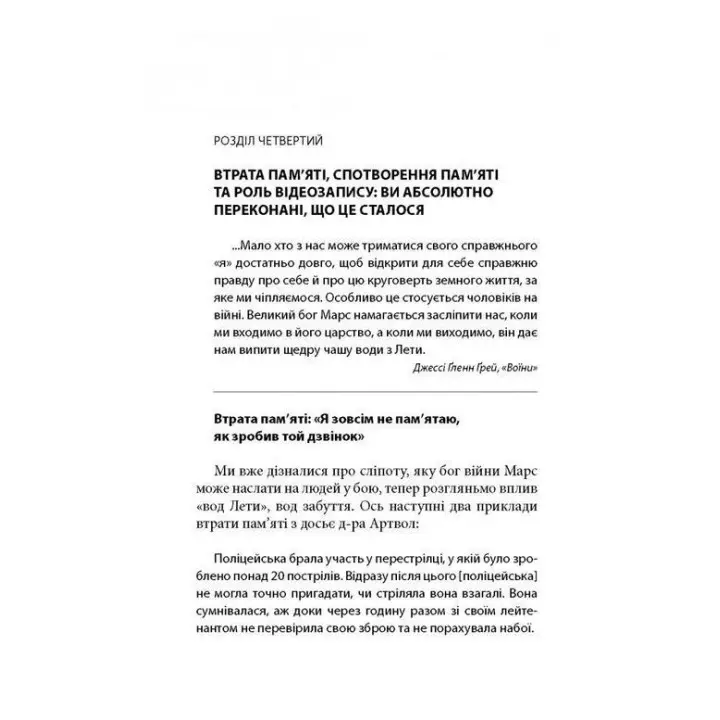 РОЗДІЛ ЧЕТВЕРТИЙ

ВТРАТА ПАМ'ЯТІ, СПОТВОРЕННЯ ПАМ'ЯТІ ТА РОЛЬ ВІДЕОЗАПИСУ: ВИ АБСОЛЮТНО ПЕРЕКОНАНІ, ЩО ЦЕ СТАЛОСЯ

...Мало хто з нас може триматися свого справжнього «я» достатньо довго, щоб відкрити для себе справжню правду про себе й про цю круговерть земного життя, за яке ми чіпляємося. Особливо це стосується чоловіків на війні. Великий бог Марс намагається засліпити нас, коли ми входимо в його царство, а коли ми виходимо, він дає нам випити щедру чашу води з Лети.

Джессі Ґленн Ґрей, «Воїни»

Втрата пам'яті: «Я зовсім не пам'ятаю, як зробив той дзвінок»

Ми вже дізналися про сліпоту, яку бог війни Марс може наслати на людей у бою, тепер розгляньмо вплив «вод Лети», вод забуття. Ось наступні два приклади втрати пам'яті з досьє д-ра Артвол:

Поліцейська брала участь у перестрілці, у якій було зроблено понад 20 пострілів. Відразу після цього [поліцейська] не могла точно пригадати, чи стріляла вона взагалі. Вона сумнівалася, аж доки через годину разом зі своїм лейтенантом не перевірила свою зброю та не порахувала набої.